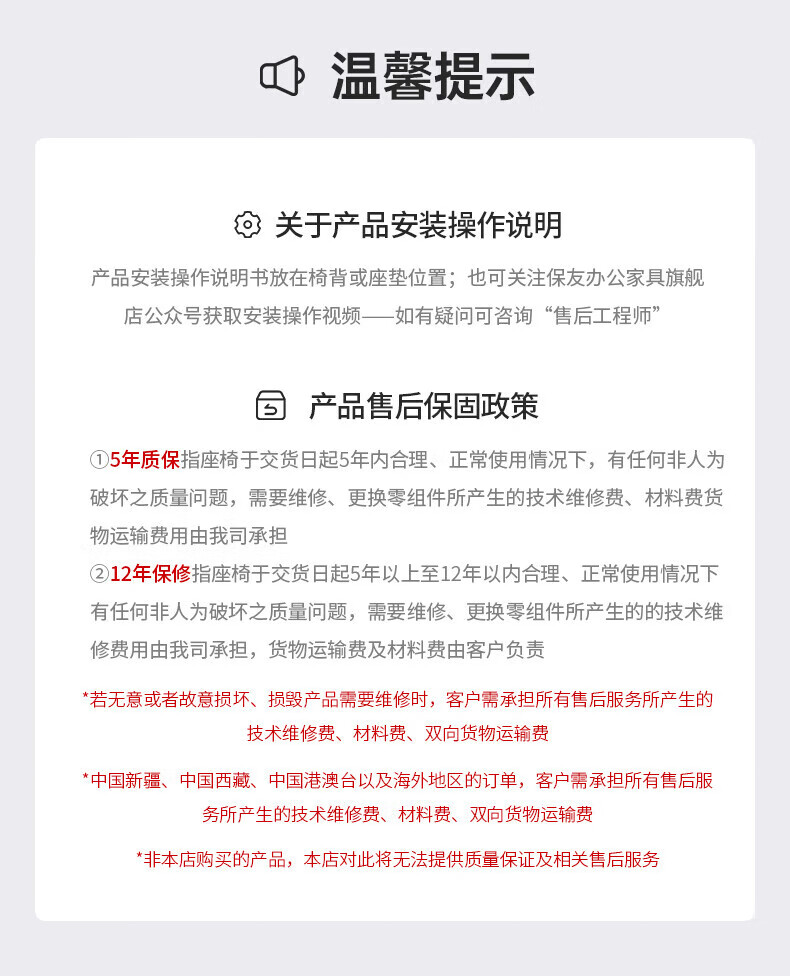 温馨提示

关于产品安装操作说明

产品安装操作说明书放在椅背或座垫位置；也可关注保友办公家具旗舰店公众号获取安装操作视频——如有疑问可咨询“售后工程师”

产品售后保固政策

①5年质保指座椅于交货日起5年内合理、正常使用情况下，有任何非人为破坏之质量问题，需要维修、更换零组件所产生的技术维修费、材料费货物运输费用由我司承担

②12年保修指座椅于交货日起5年以上至12年以内合理、正常使用情况下有任何非人为破坏之质量问题，需要维修、更换零组件所产生的的技术维修费用由我司承担，货物运输费及材料费由客户负责

*若无意或者故意损坏、损毁产品需要维修时，客户需承担所有售后服务所产生的技术维修费、材料费、双向货物运输费

*中国新疆、中国西藏、中国港澳台以及海外地区的订单，客户需承担所有售后服务所产生的技术维修费、材料费、双向货物运输费

*非本店购买的产品，本店对此将无法提供质量保证及相关售后服务